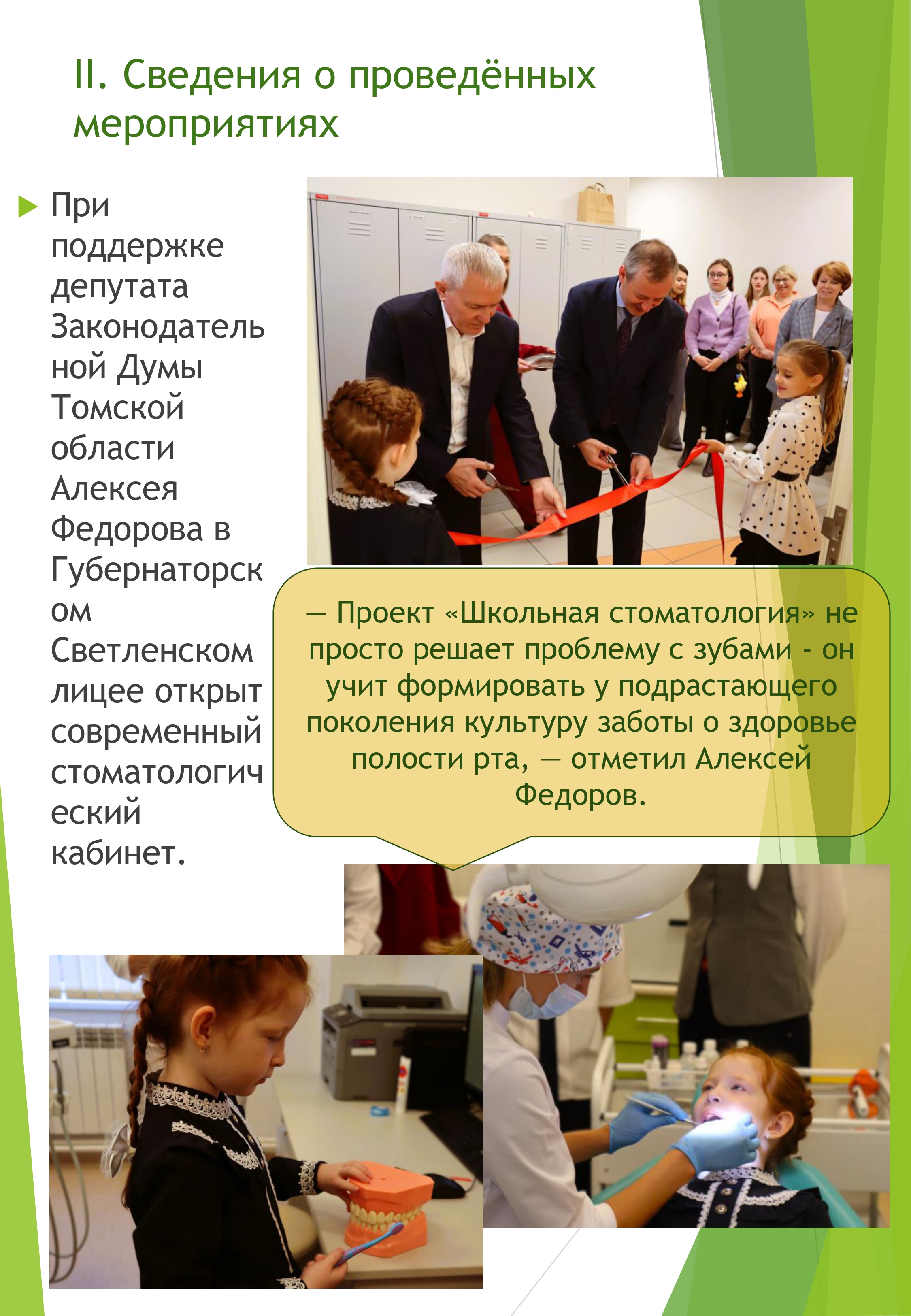 II. Сведения о проведённых мероприятиях

При поддержке депутата Законодательной Думы Томской области Алексея Федорова в Губернаторском Светленском лицее открыт современный стоматологический кабинет.

— Проект «Школьная стоматология» не просто решает проблему с зубами - он учит формировать у подрастающего поколения культуру заботы о здоровье полости рта, — отметил Алексей Федоров.